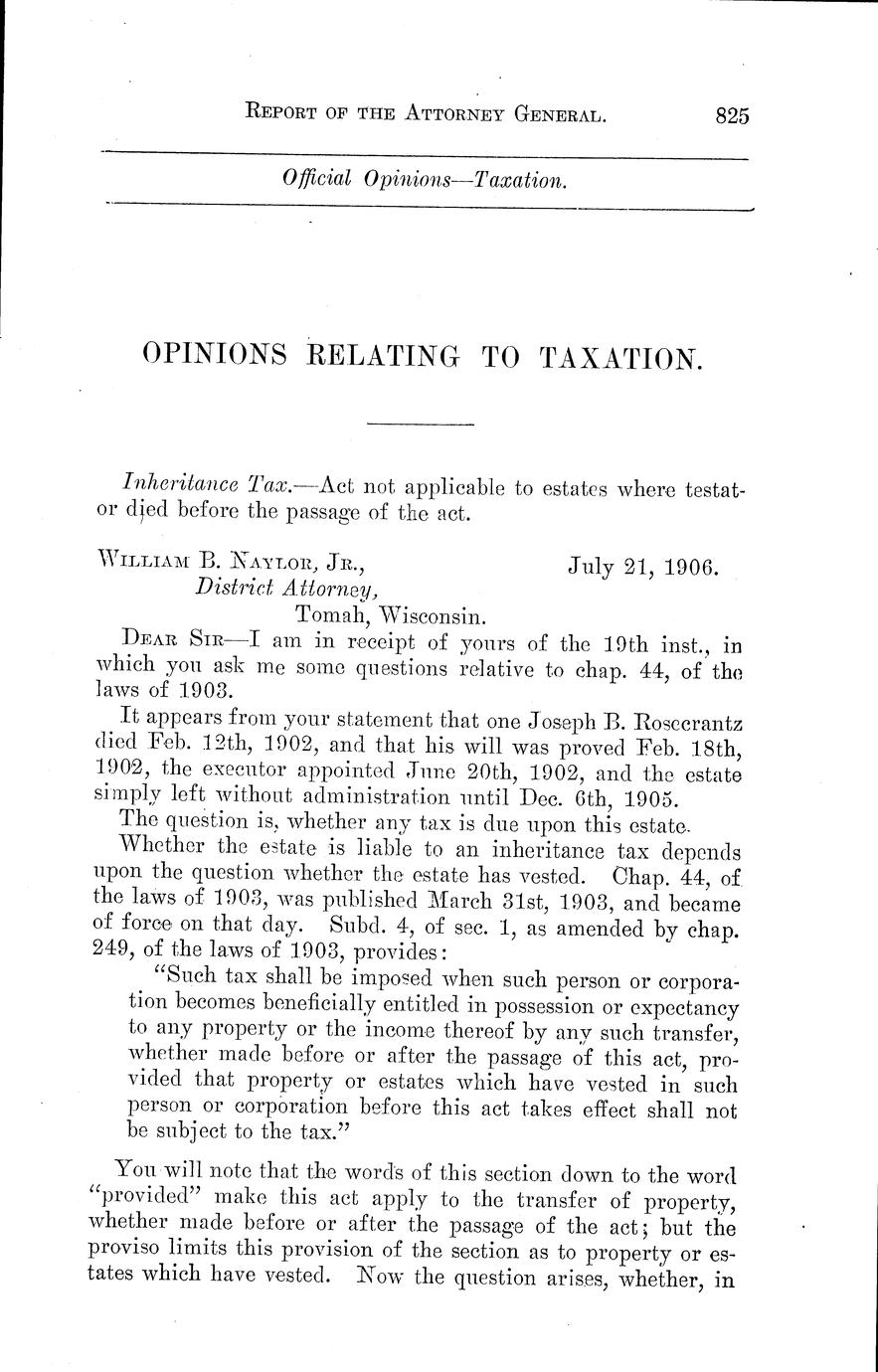 REPORT OF THE ATTORNEY GENERAL. 825

Official Opinions—Taxation.

OPINIONS RELATING TO TAXATION.

Inheritance Tax.—Act not applicable to estates where testator died before the passage of the act.

WILLIAM B. NAYLOR, JR., July 21, 1906.
District Attorney,
Tomah, Wisconsin.

DEAR SIR—I am in receipt of yours of the 19th inst., in which you ask me some questions relative to chap. 44, of the laws of 1903.

It appears from your statement that one Joseph B. Rosecrantz died Feb. 12th, 1902, and that his will was proved Feb. 18th, 1902, the executor appointed June 20th, 1902, and the estate simply left without administration until Dec. 6th, 1905.

The question is, whether any tax is due upon this estate.

Whether the estate is liable to an inheritance tax depends upon the question whether the estate has vested. Chap. 44, of the laws of 1903, was published March 31st, 1903, and became of force on that day. Subd. 4, of sec. 1, as amended by chap. 249, of the laws of 1903, provides:

"Such tax shall be imposed when such person or corporation becomes beneficially entitled in possession or expectancy to any property or the income thereof by any such transfer, whether made before or after the passage of this act, provided that property or estates which have vested in such person or corporation before this act takes effect shall not be subject to the tax."

You will note that the words of this section down to the word "provided" make this act apply to the transfer of property, whether made before or after the passage of the act; but the proviso limits this provision of the section as to property or estates which have vested. Now the question arises, whether, in